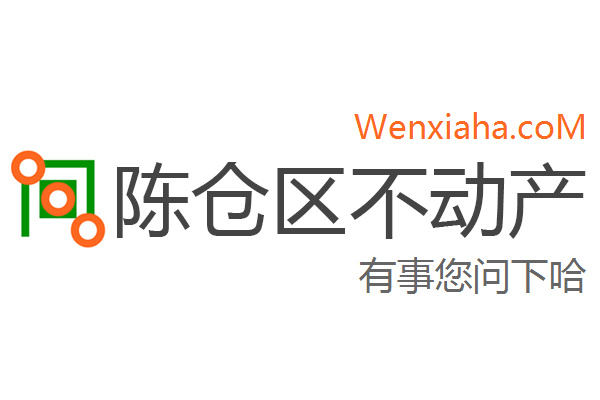 Wenxiaha.coM
陈仓区不动产
有事您问下哈